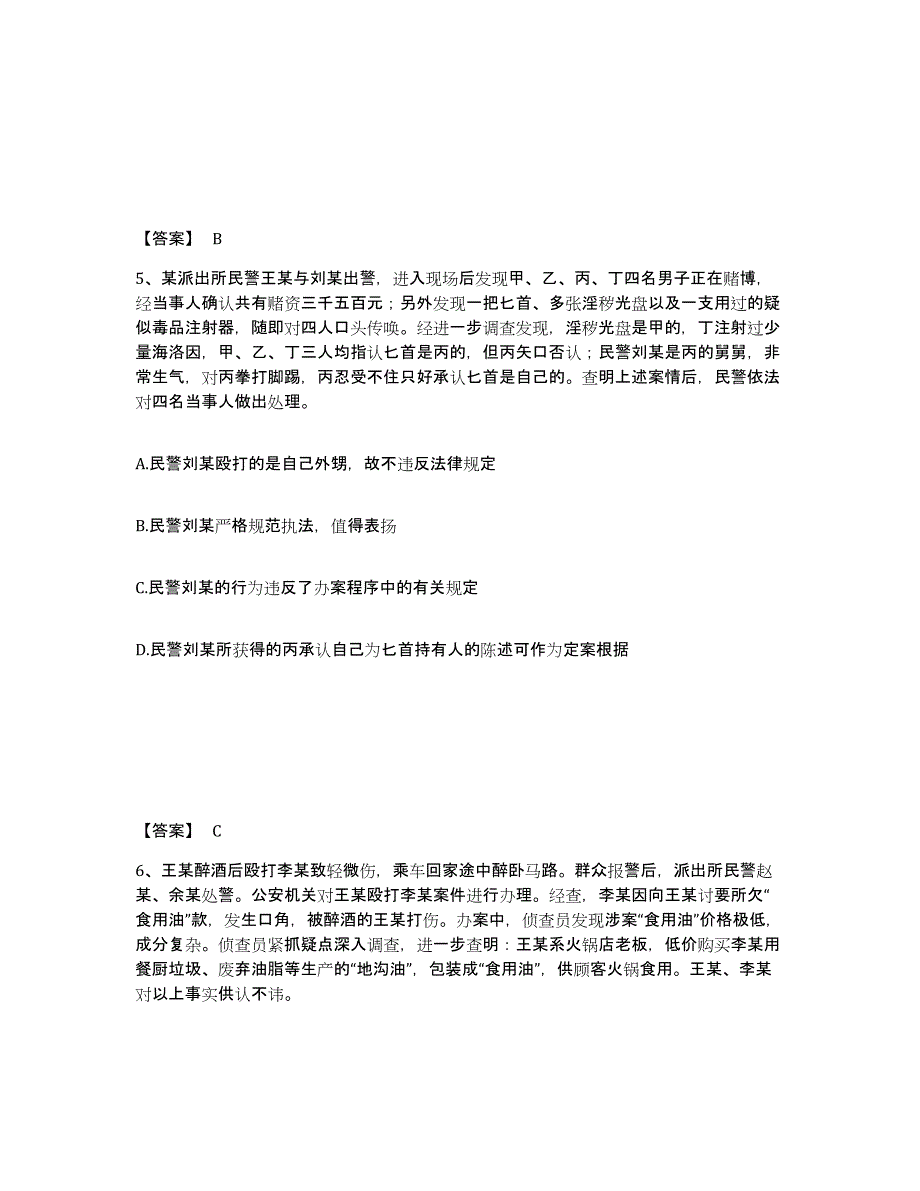 【答案】 B

5、某派出所民警王某与刘某出警，进入现场后发现甲、乙、丙、丁四名男子正在赌博，经当事人确认共有赌资三千五百元；另外发现一把匕首、多张淫秽光盘以及一支用过的疑似毒品注射器，随即对四人口头传唤。经进一步调查发现，淫秽光盘是甲的，丁注射过少量海洛因，甲、乙、丁三人均指认匕首是丙的，但丙矢口否认；民警刘某是丙的舅舅，非常生气，对丙拳打脚踢，丙忍受不住只好承认匕首是自己的。查明上述案情后，民警依法对四名当事人做出处理。

A.民警刘某殴打的是自己外甥，故不违反法律规定

B.民警刘某严格规范执法，值得表扬

C.民警刘某的行为违反了办案程序中的有关规定

D.民警刘某所获得的丙承认自己为匕首持有人的陈述可作为定案根据

【答案】 C

6、王某醉酒后殴打李某致轻微伤，乘车回家途中醉卧马路。群众报警后，派出所民警赵某、余某处警。公安机关对王某殴打李某案件进行办理。经查，李某因向王某讨要所欠“食用油”款，发生口角，被醉酒的王某打伤。办案中，侦查员发现涉案“食用油”价格极低，成分复杂。侦查员紧抓疑点深入调查，进一步查明：王某系火锅店老板，低价购买李某用餐厨垃圾、废弃油脂等生产的“地沟油”，包装成“食用油”，供顾客火锅食用。王某、李某对以上事实供认不讳。